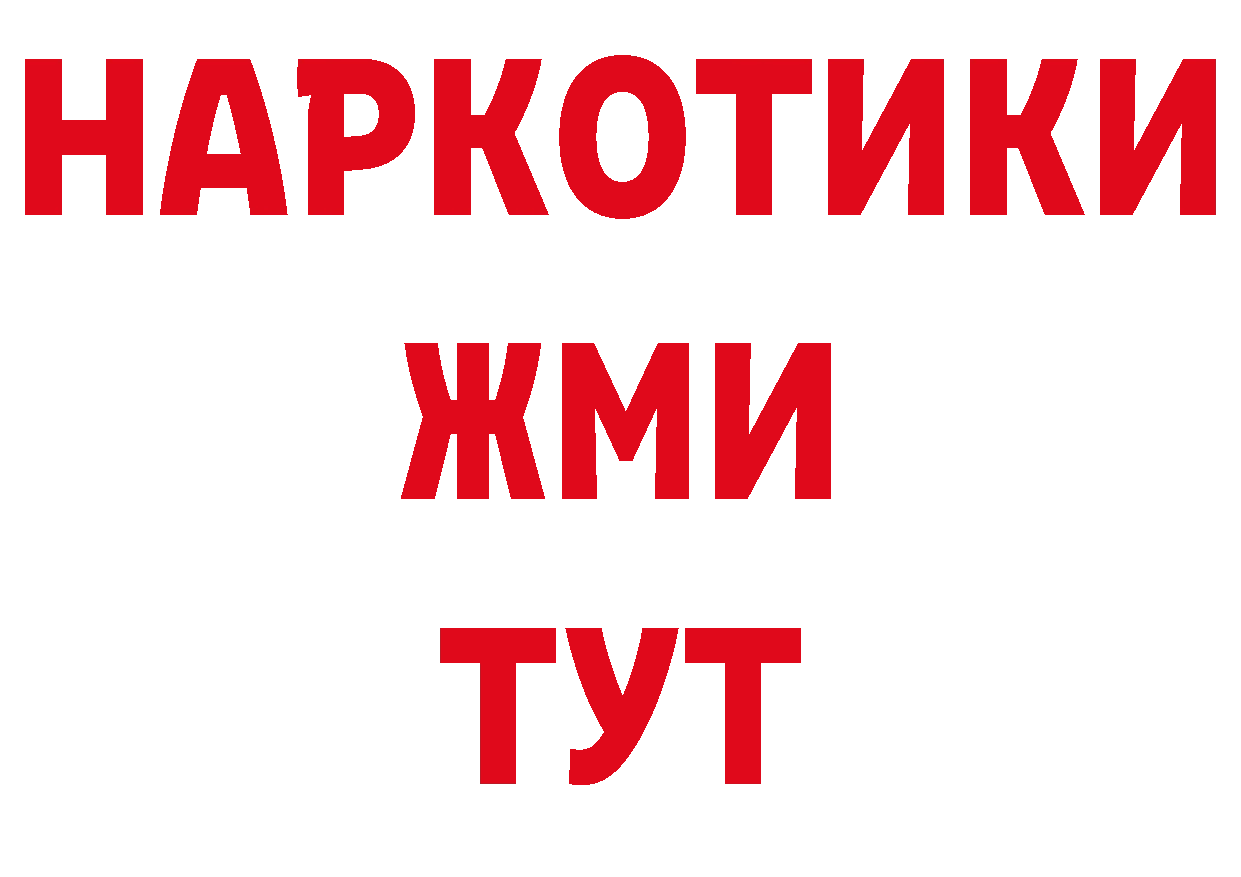 НАРКОТИКИ
ЖМИ
ТУТ